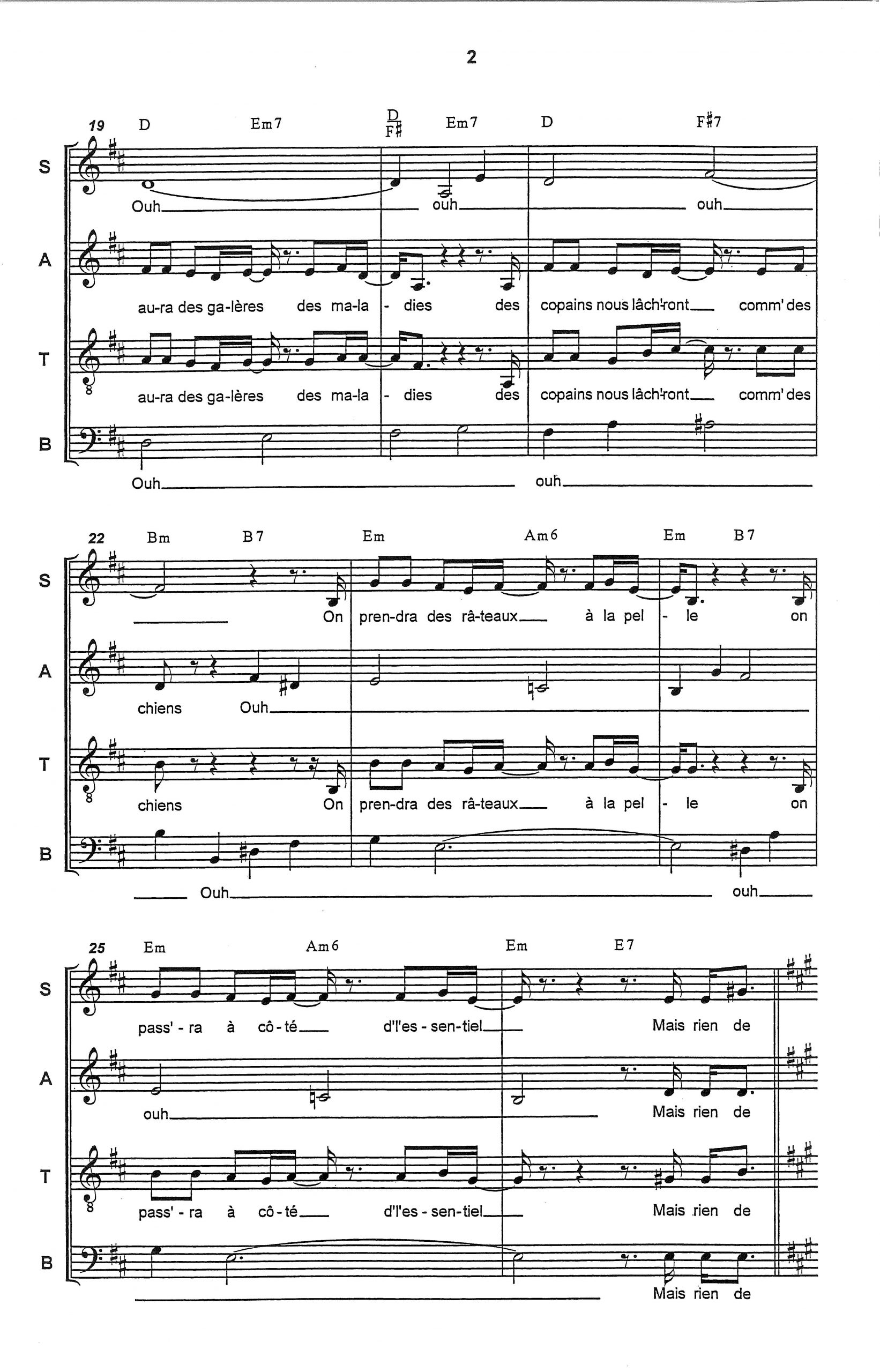 2

19 D Em7 $\frac{D}{F\sharp}$ Em7 D F♯7

S
Ouh ouh ouh

A
au-ra des ga-lères des ma-la - dies des copains nous lâch'ront comm' des

T
au-ra des ga-lères des ma-la - dies des copains nous lâch'ront comm' des

B
Ouh ouh

22 Bm B7 Em Am6 Em B7

S
On pren-dra des râ-teaux à la pel - le on

A
chiens Ouh

T
chiens On pren-dra des râ-teaux à la pel - le on

B
Ouh ouh

25 Em Am6 Em E7

S
pass' - ra à cô-té d'l'es - sen-tiel Mais rien de

A
ouh Mais rien de

T
pass' - ra à cô-té d'l'es - sen-tiel Mais rien de

B
Mais rien de